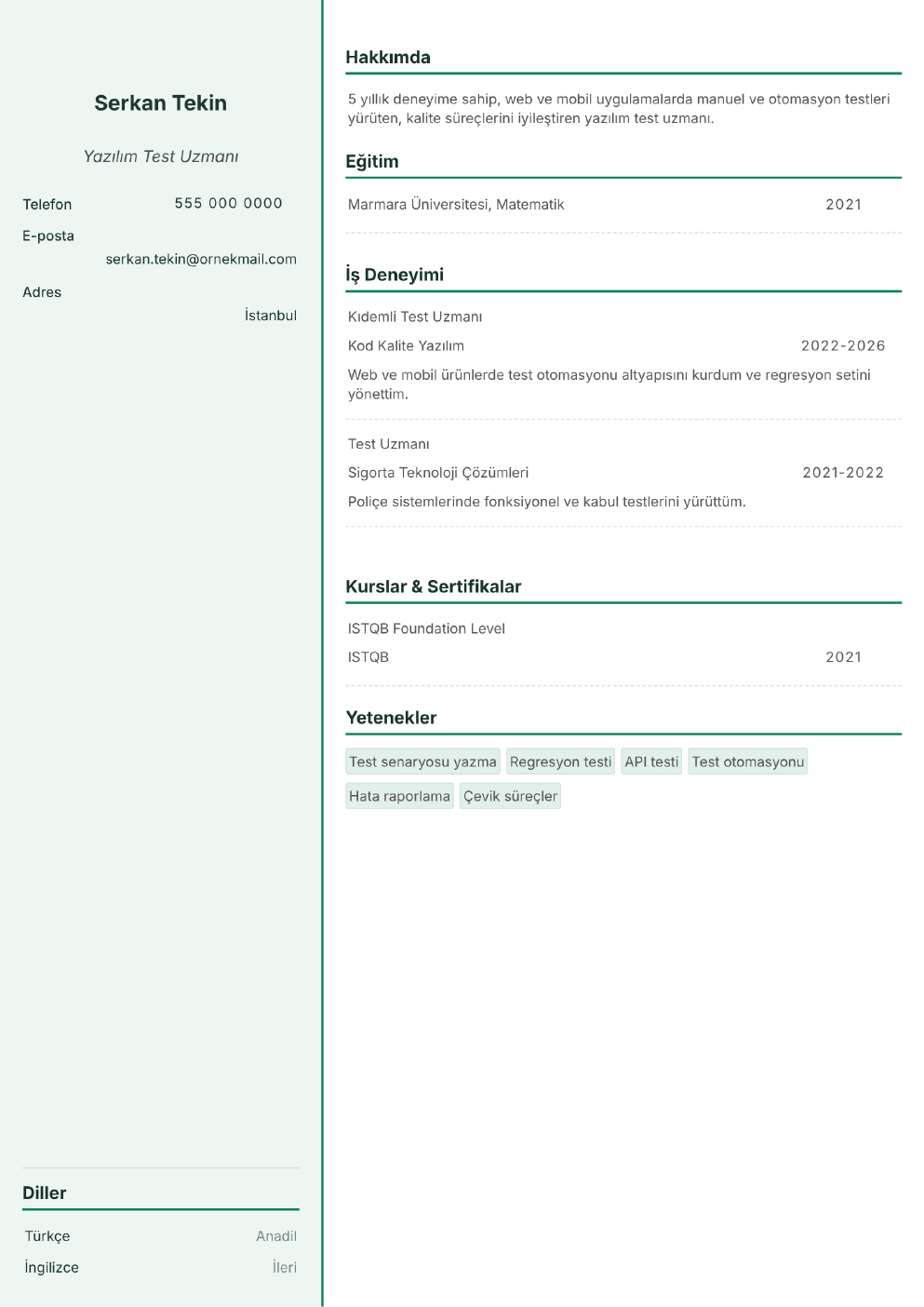 Serkan Tekin

Yazılım Test Uzmanı

Telefon 555 000 0000

E-posta
serkan.tekin@ornekmail.com

Adres
İstanbul

Diller

Türkçe Anadil

İngilizce İleri

Hakkımda

5 yıllık deneyime sahip, web ve mobil uygulamalarda manuel ve otomasyon testleri yürüten, kalite süreçlerini iyileştiren yazılım test uzmanı.

Eğitim

Marmara Üniversitesi, Matematik 2021

İş Deneyimi

Kıdemli Test Uzmanı

Kod Kalite Yazılım 2022-2026

Web ve mobil ürünlerde test otomasyonu altyapısını kurdum ve regresyon setini yönettim.

Test Uzmanı

Sigorta Teknoloji Çözümleri 2021-2022

Poliçe sistemlerinde fonksiyonel ve kabul testlerini yürüttüm.

Kurslar & Sertifikalar

ISTQB Foundation Level

ISTQB 2021

Yetenekler

Test senaryosu yazma Regresyon testi API testi Test otomasyonu

Hata raporlama Çevik süreçler